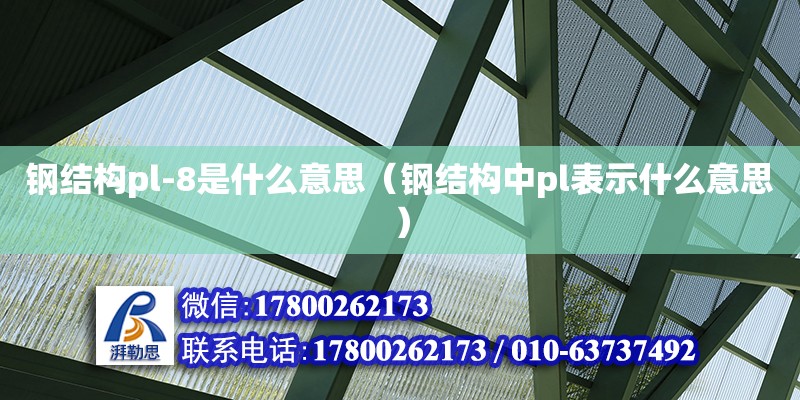 钢结构pl-8是什么意思（钢结构中pl表示什么意思）

湃勒思

微信:17800262173

联系电话:17800262173 / 010-63737492